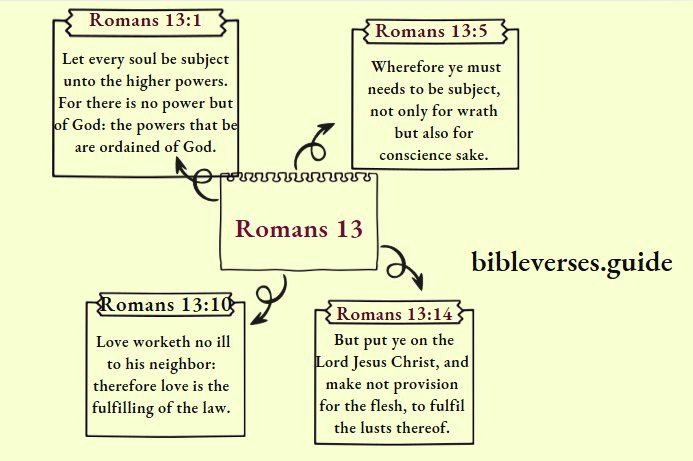 Romans 13:1

Let every soul be subject unto the higher powers. For there is no power but of God: the powers that be are ordained of God.

Romans 13:5

Wherefore ye must needs to be subject, not only for wrath but also for conscience sake.

Romans 13

bibleverses.guide

Romans 13:10

Love worketh no ill to his neighbor: therefore love is the fulfilling of the law.

Romans 13:14

But put ye on the Lord Jesus Christ, and make not provision for the flesh, to fulfil the lusts thereof.